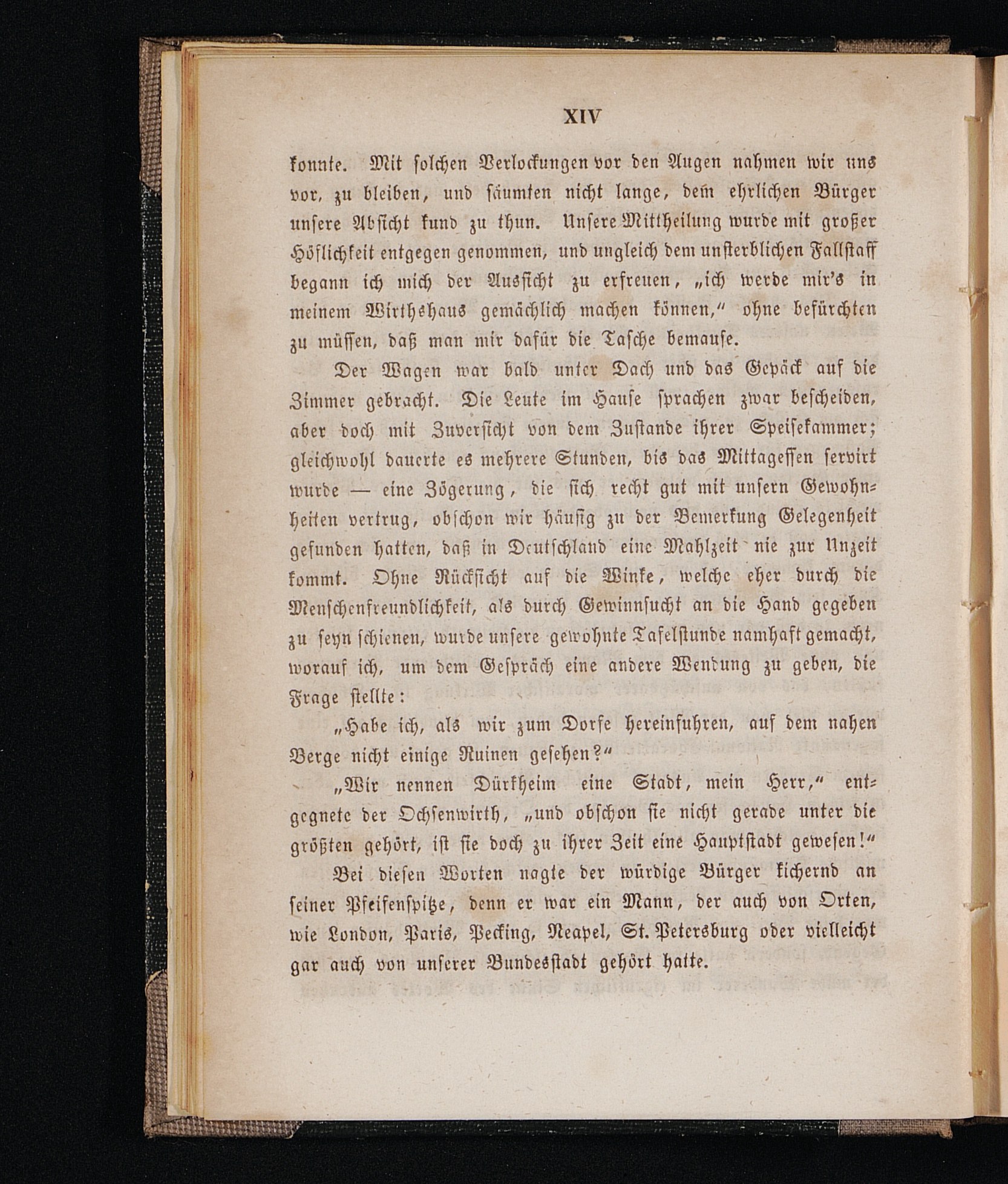 XIV

konnte. Mit solchen Verlockungen vor den Augen nahmen wir uns vor, zu bleiben, und säumten nicht lange, dem ehrlichen Bürger unsere Absicht kund zu thun. Unsere Mittheilung wurde mit großer Höflichkeit entgegen genommen, und ungleich dem unsterblichen Fallstaff begann ich mich der Aussicht zu erfreuen, „ich werde mir's in meinem Wirthshaus gemächlich machen können," ohne befürchten zu müssen, daß man mir dafür die Tasche bemause.

Der Wagen war bald unter Dach und das Gepäck auf die Zimmer gebracht. Die Leute im Hause sprachen zwar bescheiden, aber doch mit Zuversicht von dem Zustande ihrer Speisekammer; gleichwohl dauerte es mehrere Stunden, bis das Mittagessen servirt wurde — eine Zögerung, die sich recht gut mit unsern Gewohnheiten vertrug, obschon wir häufig zu der Bemerkung Gelegenheit gefunden hatten, daß in Deutschland eine Mahlzeit nie zur Unzeit kommt. Ohne Rücksicht auf die Winke, welche eher durch die Menschenfreundlichkeit, als durch Gewinnsucht an die Hand gegeben zu seyn schienen, wurde unsere gewohnte Tafelstunde namhaft gemacht, worauf ich, um dem Gespräch eine andere Wendung zu geben, die Frage stellte:

„Habe ich, als wir zum Dorfe hereinfuhren, auf dem nahen Berge nicht einige Ruinen gesehen?"

„Wir nennen Dürkheim eine Stadt, mein Herr," entgegnete der Ochsenwirth, „und obschon sie nicht gerade unter die größten gehört, ist sie doch zu ihrer Zeit eine Hauptstadt gewesen!"

Bei diesen Worten nagte der würdige Bürger kichernd an seiner Pfeifenspitze, denn er war ein Mann, der auch von Orten, wie London, Paris, Pecking, Neapel, St. Petersburg oder vielleicht gar auch von unserer Bundesstadt gehört hatte.